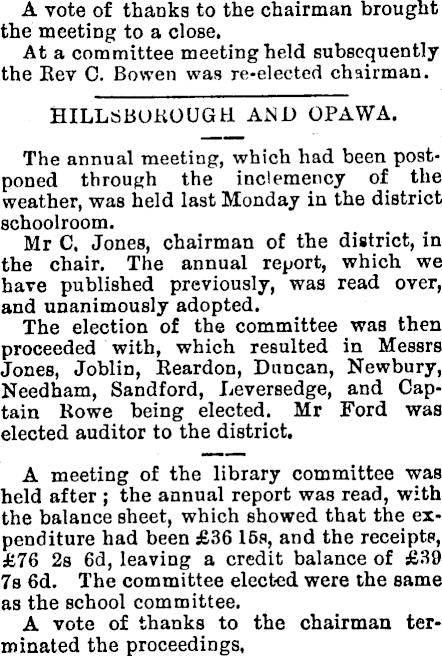 A vote of thanks to the chairman brought the meeting to a close.

At a committee meeting held subsequently the Rev C. Bowen was re-elected chairman.

HILLSBOROUGH AND OPAWA.

The annual meeting, which had been postponed through the inclemency of the weather, was held last Monday in the district schoolroom.

Mr C. Jones, chairman of the district, in the chair. The annual report, which we have published previously, was read over, and unanimously adopted.

The election of the committee was then proceeded with, which resulted in Messrs Jones, Joblin, Reardon, Duncan, Newbury, Needham, Sandford, Leversedge, and Captain Rowe being elected. Mr Ford was elected auditor to the district.

A meeting of the library committee was held after; the annual report was read, with the balance sheet, which showed that the expenditure had been £36 15s, and the receipts, £76 2s 6d, leaving a credit balance of £39 7s 6d. The committee elected were the same as the school committee.

A vote of thanks to the chairman terminated the proceedings.